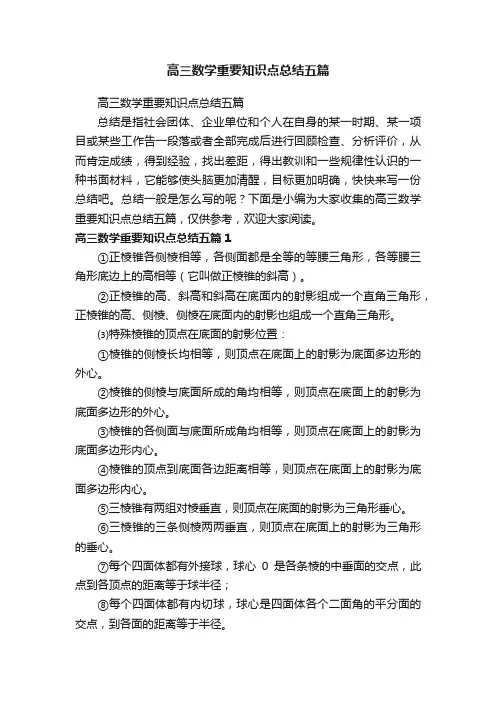 高三数学重要知识点总结五篇

高三数学重要知识点总结五篇

总结是指社会团体、企业单位和个人在自身的某一时期、某一项目或某些工作告一段落或者全部完成后进行回顾检查、分析评价，从而肯定成绩，得到经验，找出差距，得出教训和一些规律性认识的一种书面材料，它能够使头脑更加清醒，目标更加明确，快快来写一份总结吧。总结一般是怎么写的呢？下面是小编为大家收集的高三数学重要知识点总结五篇，仅供参考，欢迎大家阅读。

高三数学重要知识点总结五篇1

①正棱锥各侧棱相等，各侧面都是全等的等腰三角形，各等腰三角形底边上的高相等（它叫做正棱锥的斜高）。

②正棱锥的高、斜高和斜高在底面内的射影组成一个直角三角形，正棱锥的高、侧棱、侧棱在底面内的射影也组成一个直角三角形。

⑶特殊棱锥的顶点在底面的射影位置：

①棱锥的侧棱长均相等，则顶点在底面上的射影为底面多边形的外心。

②棱锥的侧棱与底面所成的角均相等，则顶点在底面上的射影为底面多边形的外心。

③棱锥的各侧面与底面所成角均相等，则顶点在底面上的射影为底面多边形内心。

④棱锥的顶点到底面各边距离相等，则顶点在底面上的射影为底面多边形内心。

⑤三棱锥有两组对棱垂直，则顶点在底面的射影为三角形垂心。

⑥三棱锥的三条侧棱两两垂直，则顶点在底面上的射影为三角形的垂心。

⑦每个四面体都有外接球，球心 0 是各条棱的中垂面的交点，此点到各顶点的距离等于球半径；

⑧每个四面体都有内切球，球心是四面体各个二面角的平分面的交点，到各面的距离等于半径。